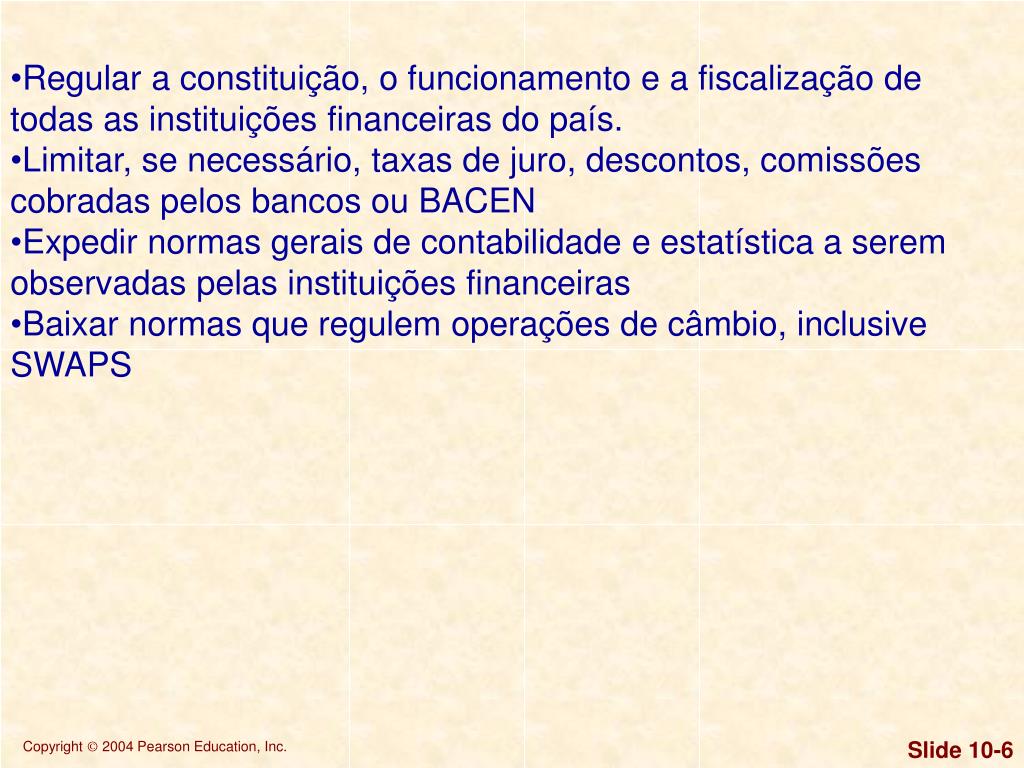 • Regular a constituição, o funcionamento e a fiscalização de todas as instituições financeiras do país.
• Limitar, se necessário, taxas de juro, descontos, comissões cobradas pelos bancos ou BACEN
• Expedir normas gerais de contabilidade e estatística a serem observadas pelas instituições financeiras
• Baixar normas que regulem operações de câmbio, inclusive SWAPS

Copyright © 2004 Pearson Education, Inc.

Slide 10-6